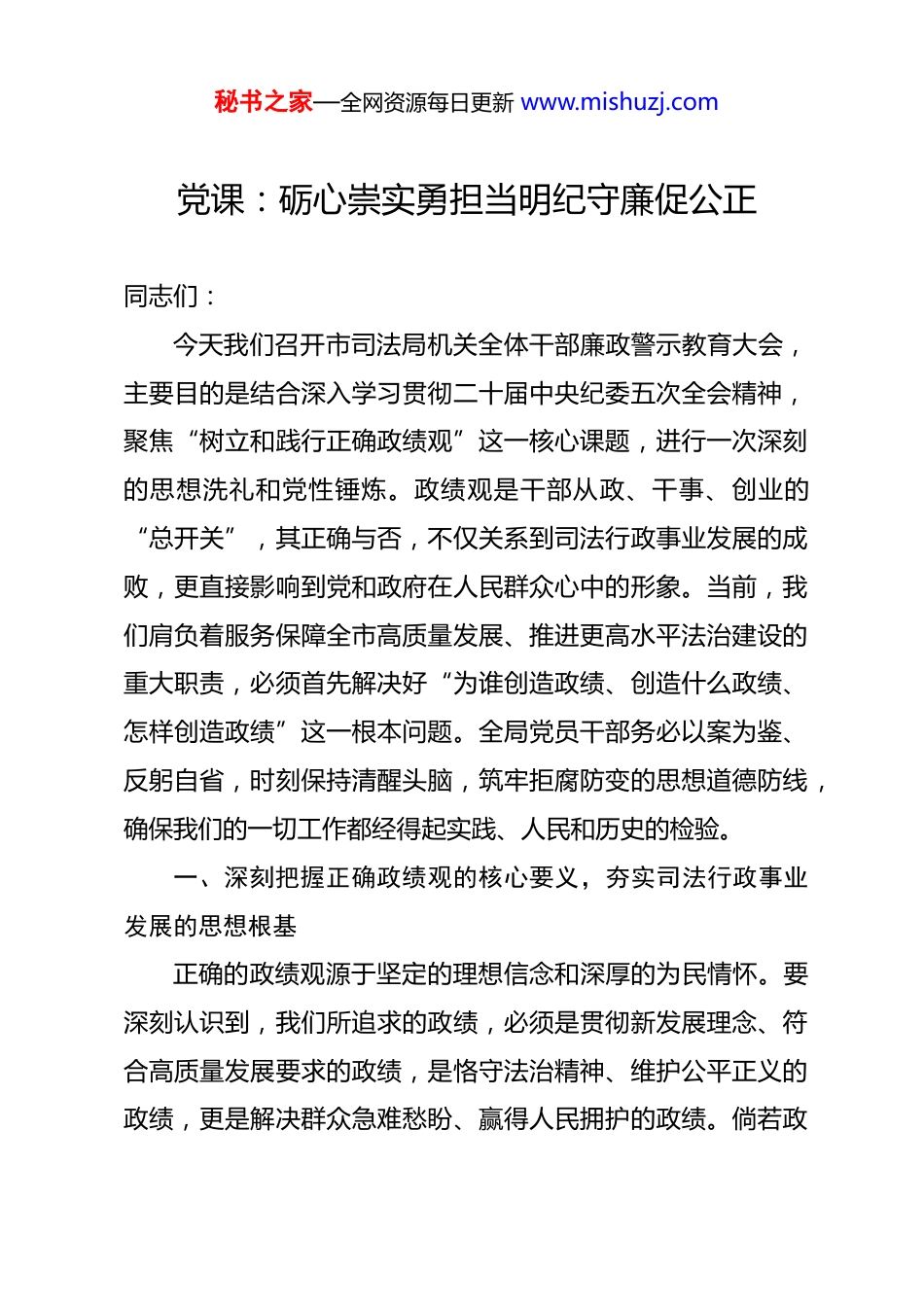 秘书之家—全网资源每日更新 www.mishuzj.com

党课：砺心崇实勇担当明纪守廉促公正

同志们：

今天我们召开市司法局机关全体干部廉政警示教育大会，主要目的是结合深入学习贯彻二十届中央纪委五次全会精神，聚焦“树立和践行正确政绩观”这一核心课题，进行一次深刻的思想洗礼和党性锤炼。政绩观是干部从政、干事、创业的“总开关”，其正确与否，不仅关系到司法行政事业发展的成败，更直接影响到党和政府在人民群众心中的形象。当前，我们肩负着服务保障全市高质量发展、推进更高水平法治建设的重大职责，必须首先解决好“为谁创造政绩、创造什么政绩、怎样创造政绩”这一根本问题。全局党员干部务必以案为鉴、反躬自省，时刻保持清醒头脑，筑牢拒腐防变的思想道德防线，确保我们的一切工作都经得起实践、人民和历史的检验。

一、深刻把握正确政绩观的核心要义，夯实司法行政事业发展的思想根基

正确的政绩观源于坚定的理想信念和深厚的为民情怀。要深刻认识到，我们所追求的政绩，必须是贯彻新发展理念、符合高质量发展要求的政绩，是恪守法治精神、维护公平正义的政绩，更是解决群众急难愁盼、赢得人民拥护的政绩。倘若政